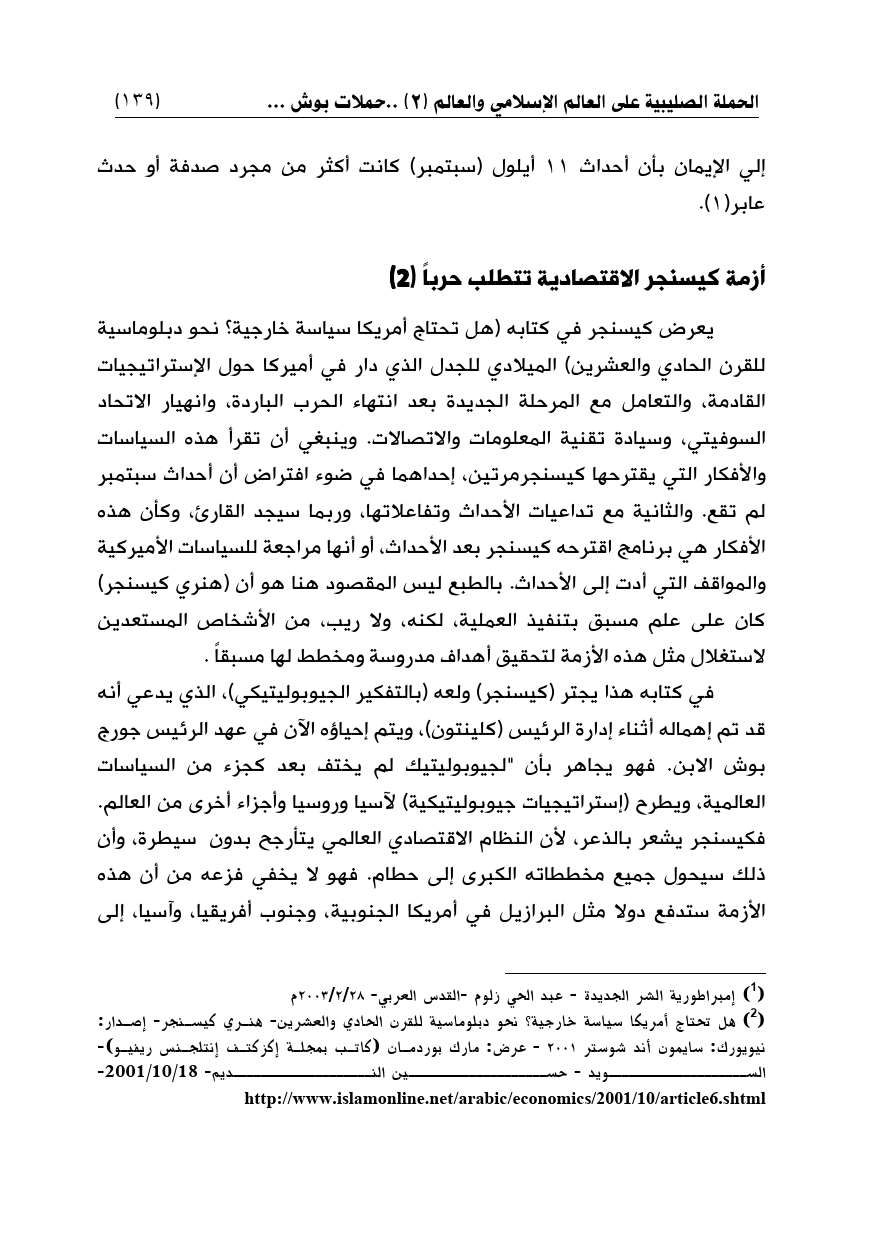 الحملة الصليبية على العالم الإسلامي والعالم (٢) ..حملات بوش ... (١٣٩)

إلي الإيمان بأن أحداث ١١ أيلول (سبتمبر) كانت أكثر من مجرد صدفة أو حدث عابر(١).

أزمة كيسنجر الاقتصادية تتطلب حرباً (2)

يعرض كيسنجر في كتابه (هل تحتاج أمريكا سياسة خارجية؟ نحو دبلوماسية للقرن الحادي والعشرين) الميلادي للجدل الذي دار في أميركا حول الإستراتيجيات القادمة، والتعامل مع المرحلة الجديدة بعد انتهاء الحرب الباردة، وانهيار الاتحاد السوفيتي، وسيادة تقنية المعلومات والاتصالات. وينبغي أن تقرأ هذه السياسات والأفكار التي يقترحها كيسنجرمرتين، إحداهما في ضوء افتراض أن أحداث سبتمبر لم تقع. والثانية مع تداعيات الأحداث وتفاعلاتها، وربما سيجد القارئ، وكأن هذه الأفكار هي برنامج اقترحه كيسنجر بعد الأحداث، أو أنها مراجعة للسياسات الأميركية والمواقف التي أدت إلى الأحداث. بالطبع ليس المقصود هنا هو أن (هنري كيسنجر) كان على علم مسبق بتنفيذ العملية، لكنه، ولا ريب، من الأشخاص المستعدين لاستغلال مثل هذه الأزمة لتحقيق أهداف مدروسة ومخطط لها مسبقاً .

في كتابه هذا يجتر (كيسنجر) ولعه (بالتفكير الجيوبوليتيكي)، الذي يدعي أنه قد تم إهماله أثناء إدارة الرئيس (كلينتون)، ويتم إحياؤه الآن في عهد الرئيس جورج بوش الابن. فهو يجاهر بأن "لجيوبوليتيك لم يختف بعد كجزء من السياسات العالمية، ويطرح (إستراتيجيات جيوبوليتيكية) لآسيا وروسيا وأجزاء أخرى من العالم. فكيسنجر يشعر بالذعر، لأن النظام الاقتصادي العالمي يتأرجح بدون سيطرة، وأن ذلك سيحول جميع مخططاته الكبرى إلى حطام. فهو لا يخفي فزعه من أن هذه الأزمة ستدفع دولا مثل البرازيل في أمريكا الجنوبية، وجنوب أفريقيا، وآسيا، إلى

($^1$) إمبراطورية الشر الجديدة - عبد الحي زلوم -القدس العربي- ٢٠٠٣/٢/٢٨م

($^2$) هل تحتاج أمريكا سياسة خارجية؟ نحو دبلوماسية للقرن الحادي والعشرين- هنري كيسنجر- إصدار: نيويورك: سايمون أند شوستر ٢٠٠١ - عرض: مارك بوردمان (كاتب بمجلة إكزكتف إنتلجنس ريفيو)- السويد - حسين النديم- 2001/10/18-
http://www.islamonline.net/arabic/economics/2001/10/article6.shtml